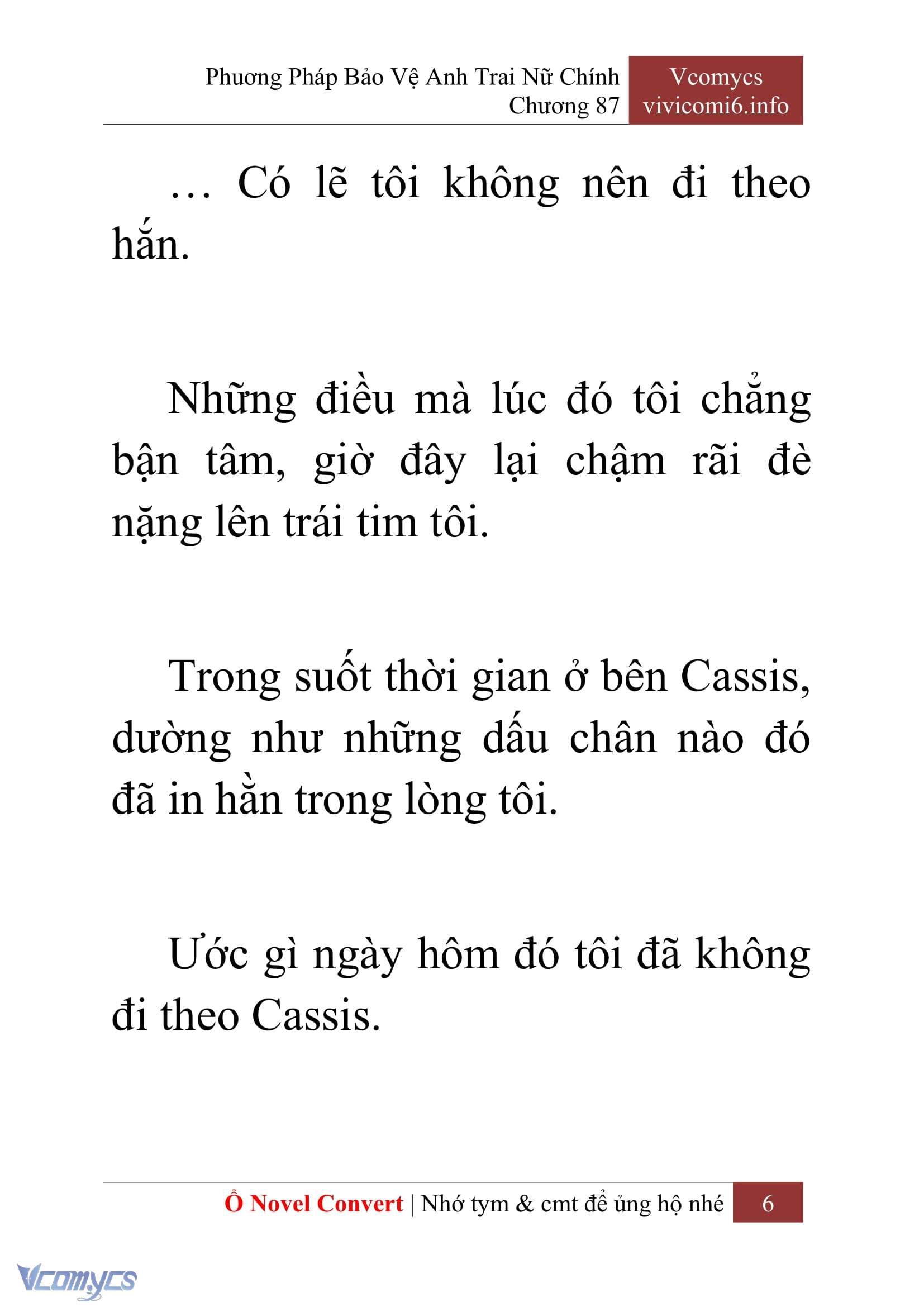 Phương Pháp Bảo Vệ Anh Trai Nữ Chính
Chương 87

Vcomycs
vivicomi6.info

… Có lẽ tôi không nên đi theo hắn.

Những điều mà lúc đó tôi chẳng bận tâm, giờ đây lại chậm rãi đè nặng lên trái tim tôi.

Trong suốt thời gian ở bên Cassis, dường như những dấu chân nào đó đã in hằn trong lòng tôi.

Ước gì ngày hôm đó tôi đã không đi theo Cassis.

Ổ Novel Convert | Nhớ tym & cmt để ủng hộ nhé 6

Vcomycs